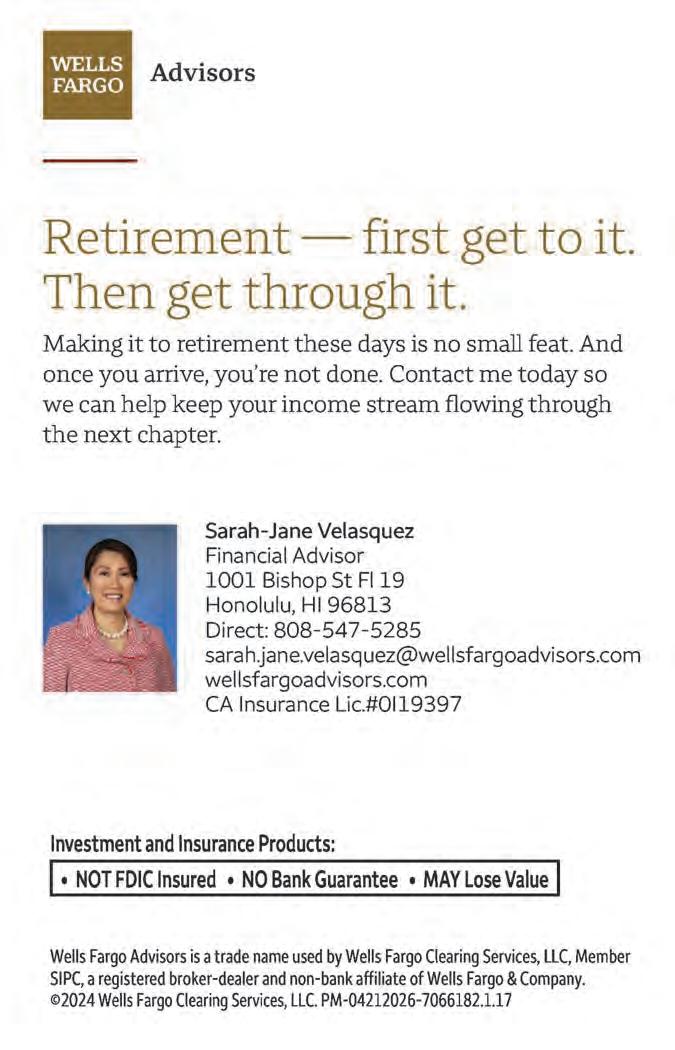 WELLS FARGO

Advisors

Retirement — first get to it. Then get through it.

Making it to retirement these days is no small feat. And once you arrive, you're not done. Contact me today so we can help keep your income stream flowing through the next chapter.

Sarah-Jane Velasquez
Financial Advisor
1001 Bishop St Fl 19
Honolulu, HI 96813
Direct: 808-547-5285
sarah.jane.velasquez@wellsfargoadvisors.com
wellsfargoadvisors.com
CA Insurance Lic.#0I19397

Investment and Insurance Products:

• NOT FDIC Insured • NO Bank Guarantee • MAY Lose Value

Wells Fargo Advisors is a trade name used by Wells Fargo Clearing Services, LLC, Member SIPC, a registered broker-dealer and non-bank affiliate of Wells Fargo & Company. ©2024 Wells Fargo Clearing Services, LLC. PM-04212026-7066182.1.17